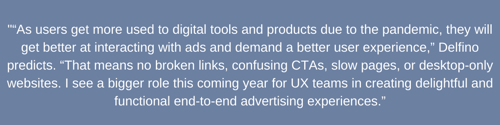 "“As users get more used to digital tools and products due to the pandemic, they will get better at interacting with ads and demand a better user experience,” Delfino predicts. “That means no broken links, confusing CTAs, slow pages, or desktop-only websites. I see a bigger role this coming year for UX teams in creating delightful and functional end-to-end advertising experiences.”